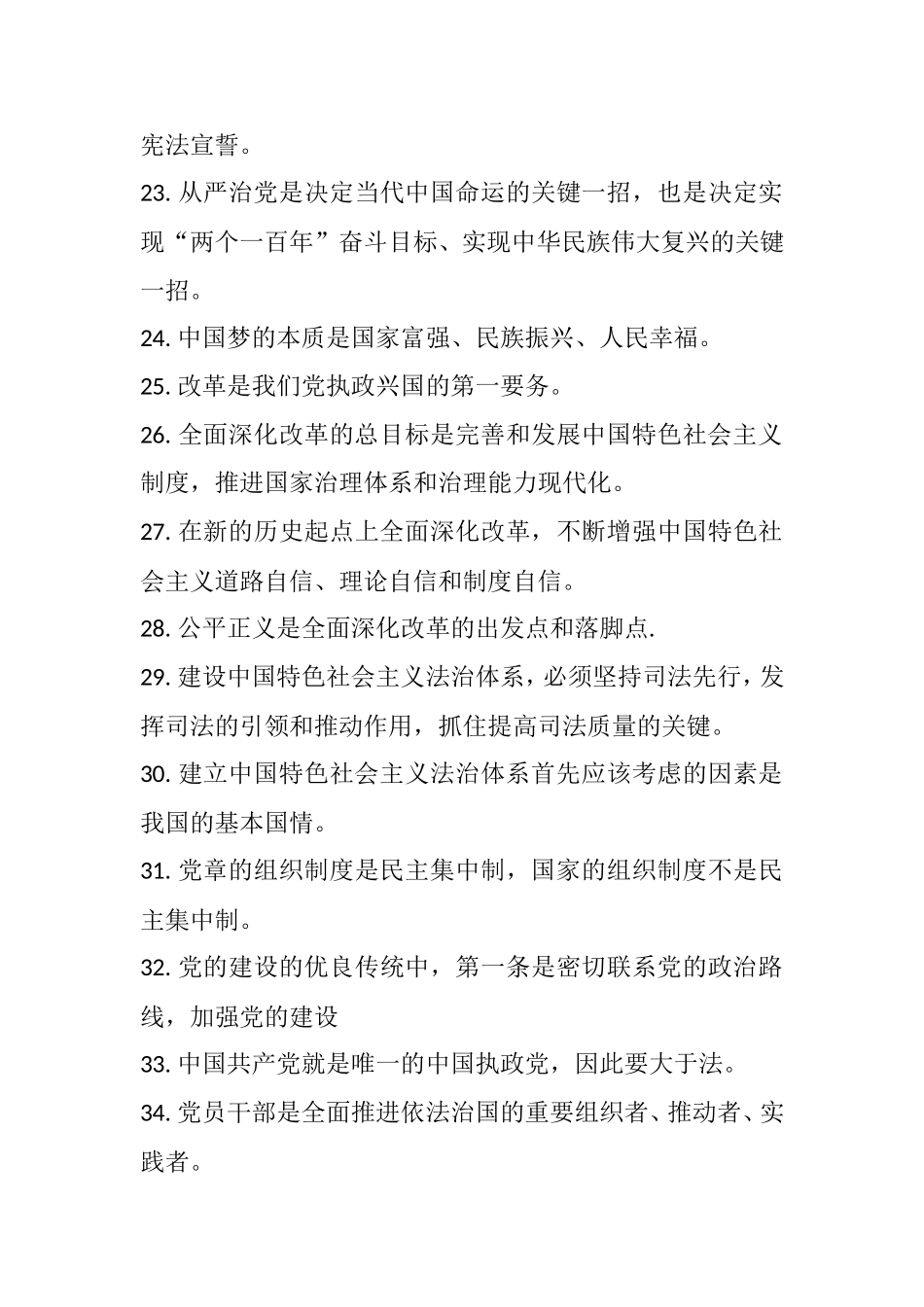 宪法宣誓。

23. 从严治党是决定当代中国命运的关键一招，也是决定实现“两个一百年”奋斗目标、实现中华民族伟大复兴的关键一招。

24. 中国梦的本质是国家富强、民族振兴、人民幸福。

25. 改革是我们党执政兴国的第一要务。

26. 全面深化改革的总目标是完善和发展中国特色社会主义制度，推进国家治理体系和治理能力现代化。

27. 在新的历史起点上全面深化改革，不断增强中国特色社会主义道路自信、理论自信和制度自信。

28. 公平正义是全面深化改革的出发点和落脚点.

29. 建设中国特色社会主义法治体系，必须坚持司法先行，发挥司法的引领和推动作用，抓住提高司法质量的关键。

30. 建立中国特色社会主义法治体系首先应该考虑的因素是我国的基本国情。

31. 党章的组织制度是民主集中制，国家的组织制度不是民主集中制。

32. 党的建设的优良传统中，第一条是密切联系党的政治路线，加强党的建设

33. 中国共产党就是唯一的中国执政党，因此要大于法。

34. 党员干部是全面推进依法治国的重要组织者、推动者、实践者。